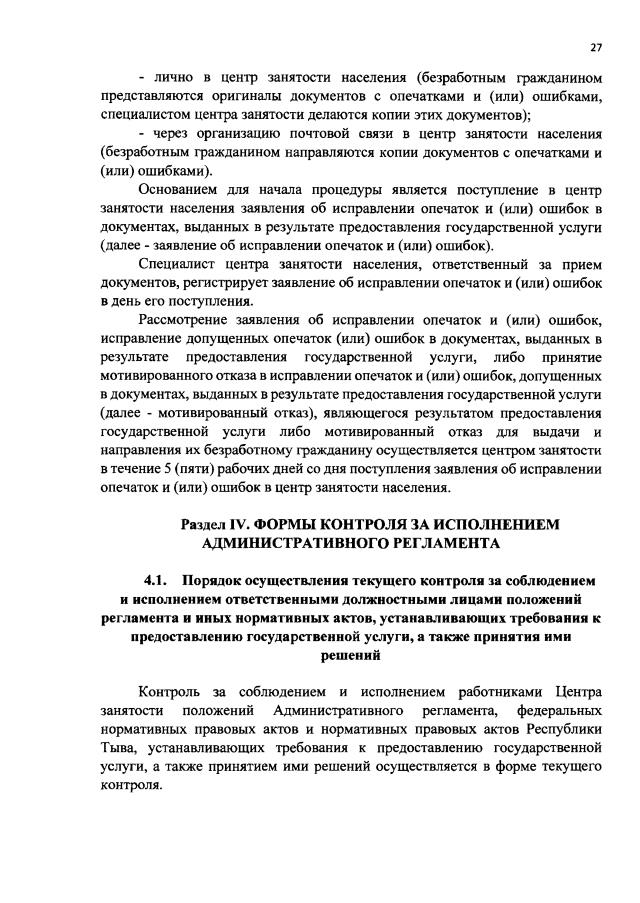 27

- лично в центр занятости населения (безработным гражданином представляются оригиналы документов с опечатками и (или) ошибками, специалистом центра занятости делаются копии этих документов);

- через организацию почтовой связи в центр занятости населения (безработным гражданином направляются копии документов с опечатками и (или) ошибками).

Основанием для начала процедуры является поступление в центр занятости населения заявления об исправлении опечаток и (или) ошибок в документах, выданных в результате предоставления государственной услуги (далее - заявление об исправлении опечаток и (или) ошибок).

Специалист центра занятости населения, ответственный за прием документов, регистрирует заявление об исправлении опечаток и (или) ошибок в день его поступления.

Рассмотрение заявления об исправлении опечаток и (или) ошибок, исправление допущенных опечаток (или) ошибок в документах, выданных в результате предоставления государственной услуги, либо принятие мотивированного отказа в исправлении опечаток и (или) ошибок, допущенных в документах, выданных в результате предоставления государственной услуги (далее - мотивированный отказ), являющегося результатом предоставления государственной услуги либо мотивированный отказ для выдачи и направления их безработному гражданину осуществляется центром занятости в течение 5 (пяти) рабочих дней со дня поступления заявления об исправлении опечаток и (или) ошибок в центр занятости населения.

Раздел IV. ФОРМЫ КОНТРОЛЯ ЗА ИСПОЛНЕНИЕМ АДМИНИСТРАТИВНОГО РЕГЛАМЕНТА

4.1. Порядок осуществления текущего контроля за соблюдением и исполнением ответственными должностными лицами положений регламента и иных нормативных актов, устанавливающих требования к предоставлению государственной услуги, а также принятия ими решений

Контроль за соблюдением и исполнением работниками Центра занятости положений Административного регламента, федеральных нормативных правовых актов и нормативных правовых актов Республики Тыва, устанавливающих требования к предоставлению государственной услуги, а также принятием ими решений осуществляется в форме текущего контроля.